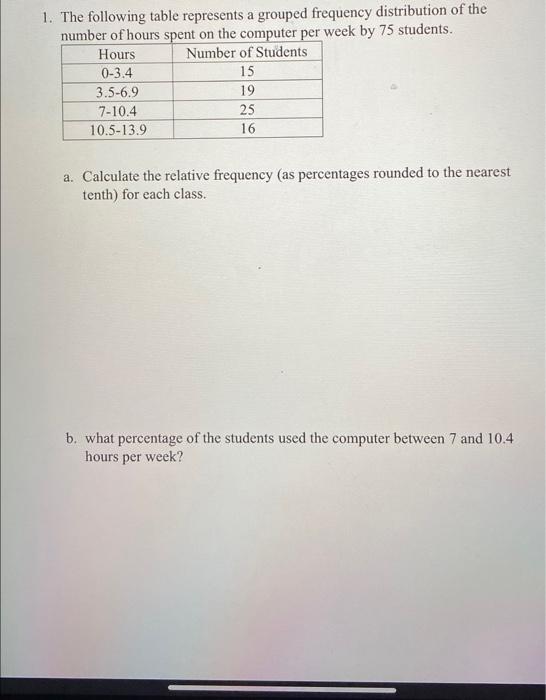 1. The following table represents a grouped frequency distribution of the number of hours spent on the computer per week by 75 students.

| Hours | Number of Students |
|---|---|
| 0-3.4 | 15 |
| 3.5-6.9 | 19 |
| 7-10.4 | 25 |
| 10.5-13.9 | 16 |

a. Calculate the relative frequency (as percentages rounded to the nearest tenth) for each class.

b. what percentage of the students used the computer between 7 and 10.4 hours per week?